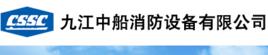 CSSC 九江中船消防设备有限公司